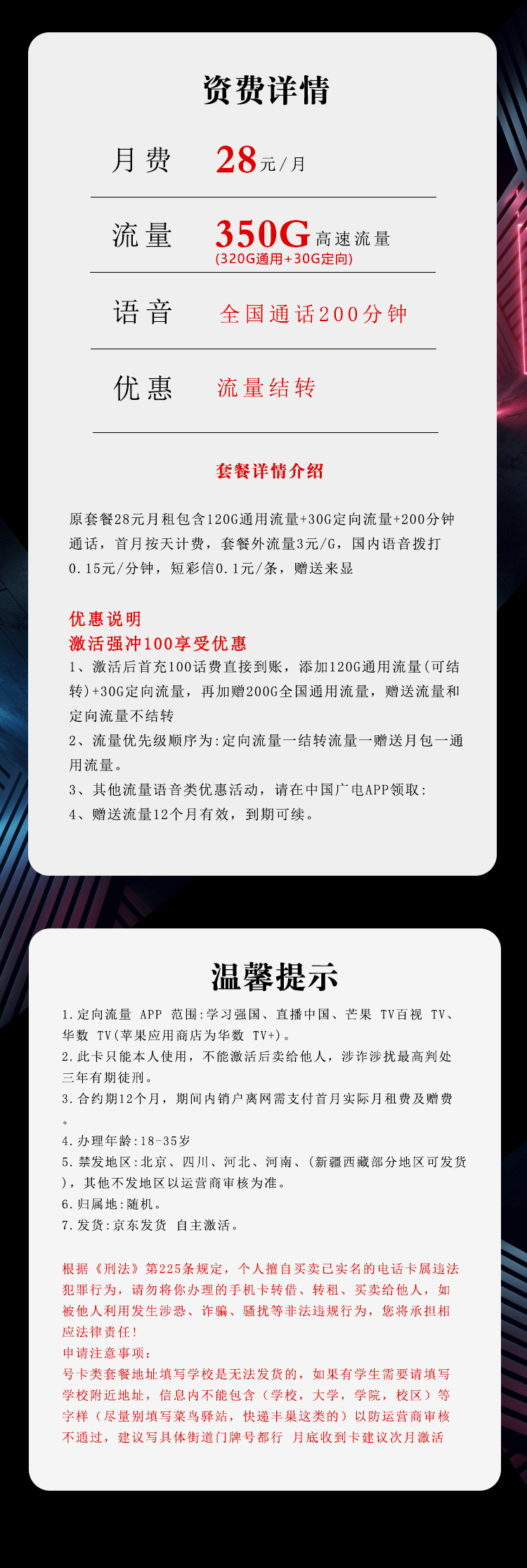 资费详情

月费 28元/月

流量 350G高速流量
(320G通用+30G定向)

语音 全国通话200分钟

优惠 流量结转

套餐详情介绍

原套餐28元月租包含120G通用流量+30G定向流量+200分钟通话，首月按天计费，套餐外流量3元/G，国内语音拨打0.15元/分钟，短彩信0.1元/条，赠送来显

优惠说明
激活强冲100享受优惠
1、激活后首充100话费直接到账，添加120G通用流量(可结转)+30G定向流量，再加赠200G全国通用流量，赠送流量和定向流量不结转
2、流量优先级顺序为:定向流量一结转流量一赠送月包一通用流量。
3、其他流量语音类优惠活动，请在中国广电APP领取:
4、赠送流量12个月有效，到期可续。

温馨提示

1.定向流量 APP 范围:学习强国、直播中国、芒果 TV百视 TV、华数 TV(苹果应用商店为华数 TV+)。
2.此卡只能本人使用，不能激活后卖给他人，涉诈涉扰最高判处三年有期徒刑。
3.合约期12个月，期间内销户离网需支付首月实际月租费及赠费。
4.办理年龄:18-35岁
5.禁发地区:北京、四川、河北、河南、(新疆西藏部分地区可发货)，其他不发地区以运营商审核为准。
6.归属地:随机。
7.发货:京东发货 自主激活。

根据《刑法》第225条规定，个人擅自买卖已实名的电话卡属违法犯罪行为，请勿将你办理的手机卡转借、转租、买卖给他人，如被他人利用发生涉恐、诈骗、骚扰等非法违规行为，您将承担相应法律责任!
申请注意事项:
号卡类套餐地址填写学校是无法发货的，如果有学生需要请填写学校附近地址，信息内不能包含（学校，大学，学院，校区）等字样（尽量别填写菜鸟驿站，快递丰巢这类的）以防运营商审核不通过，建议写具体街道门牌号都行 月底收到卡建议次月激活